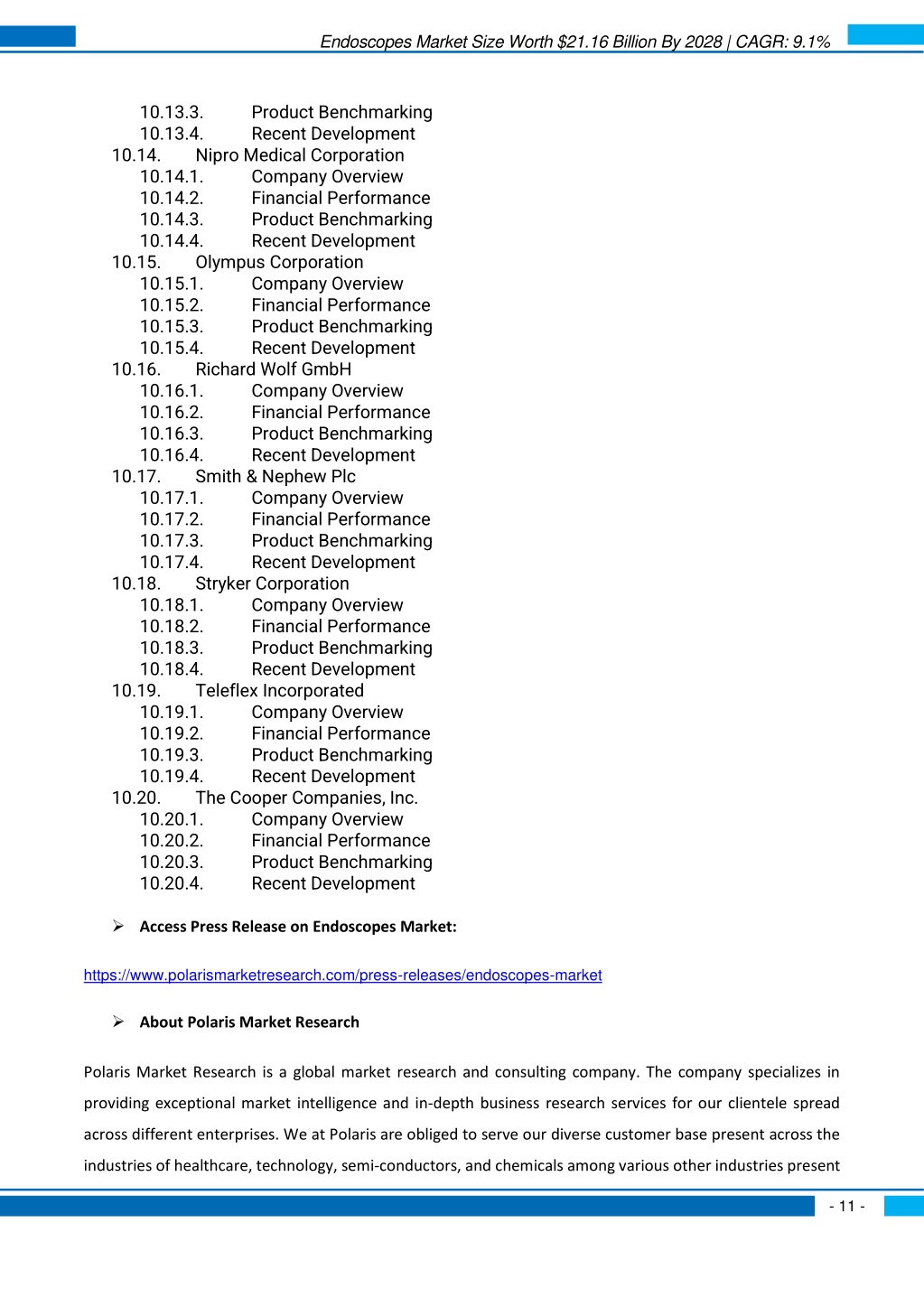 Endoscopes Market Size Worth $21.16 Billion By 2028 | CAGR: 9.1%

10.13.3. Product Benchmarking
10.13.4. Recent Development
10.14. Nipro Medical Corporation
10.14.1. Company Overview
10.14.2. Financial Performance
10.14.3. Product Benchmarking
10.14.4. Recent Development
10.15. Olympus Corporation
10.15.1. Company Overview
10.15.2. Financial Performance
10.15.3. Product Benchmarking
10.15.4. Recent Development
10.16. Richard Wolf GmbH
10.16.1. Company Overview
10.16.2. Financial Performance
10.16.3. Product Benchmarking
10.16.4. Recent Development
10.17. Smith & Nephew Plc
10.17.1. Company Overview
10.17.2. Financial Performance
10.17.3. Product Benchmarking
10.17.4. Recent Development
10.18. Stryker Corporation
10.18.1. Company Overview
10.18.2. Financial Performance
10.18.3. Product Benchmarking
10.18.4. Recent Development
10.19. Teleflex Incorporated
10.19.1. Company Overview
10.19.2. Financial Performance
10.19.3. Product Benchmarking
10.19.4. Recent Development
10.20. The Cooper Companies, Inc.
10.20.1. Company Overview
10.20.2. Financial Performance
10.20.3. Product Benchmarking
10.20.4. Recent Development

➢ Access Press Release on Endoscopes Market:

https://www.polarismarketresearch.com/press-releases/endoscopes-market

➢ About Polaris Market Research

Polaris Market Research is a global market research and consulting company. The company specializes in providing exceptional market intelligence and in-depth business research services for our clientele spread across different enterprises. We at Polaris are obliged to serve our diverse customer base present across the industries of healthcare, technology, semi-conductors, and chemicals among various other industries present

- 11 -